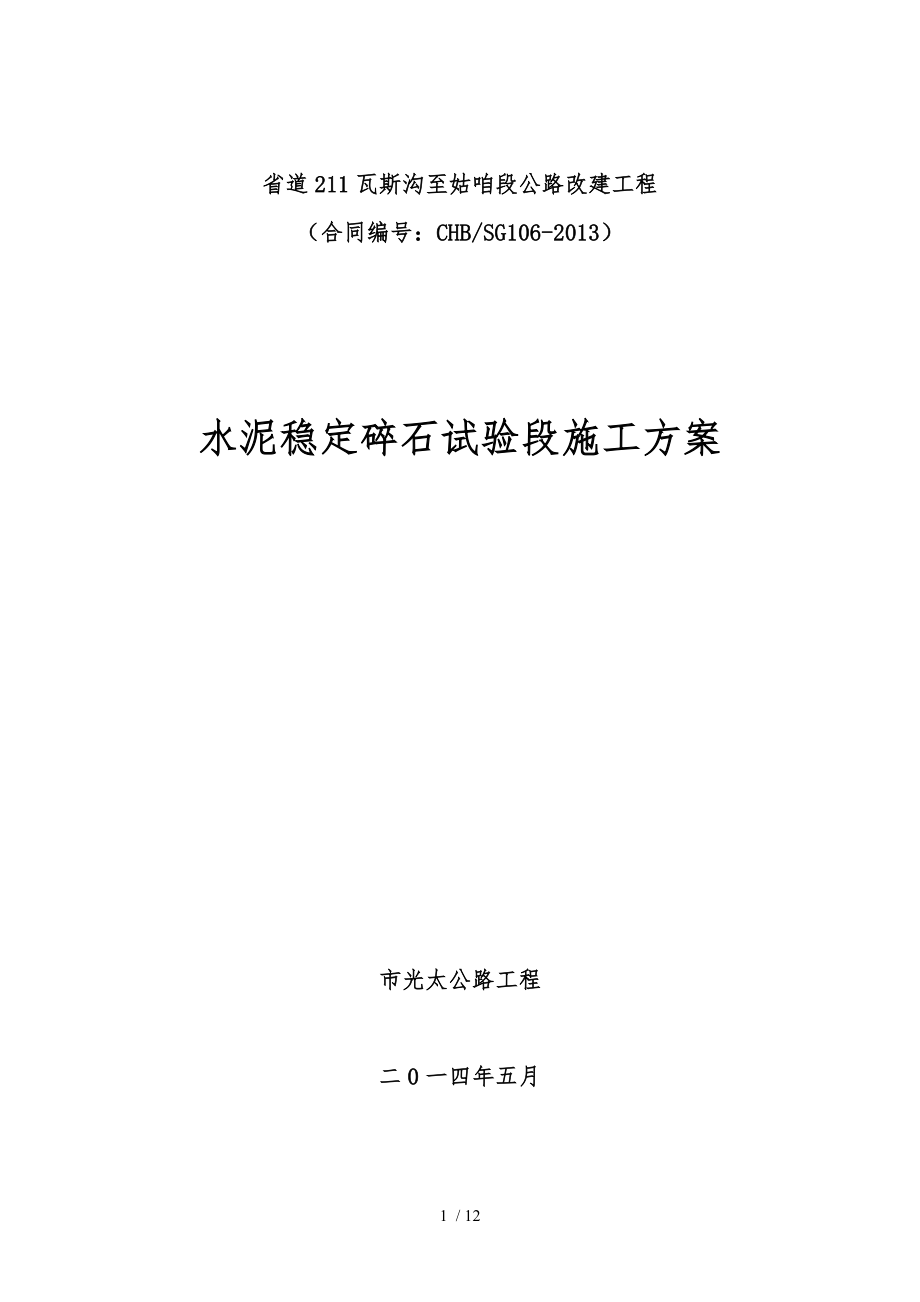 省道211瓦斯沟至姑咱段公路改建工程

（合同编号：CHB/SG106-2013）

水泥稳定碎石试验段施工方案

市光太公路工程

二０一四年五月

1 / 12